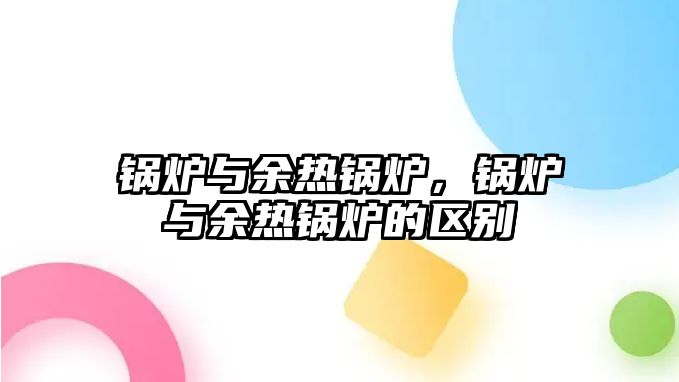 锅炉与余热锅炉，锅炉与余热锅炉的区别